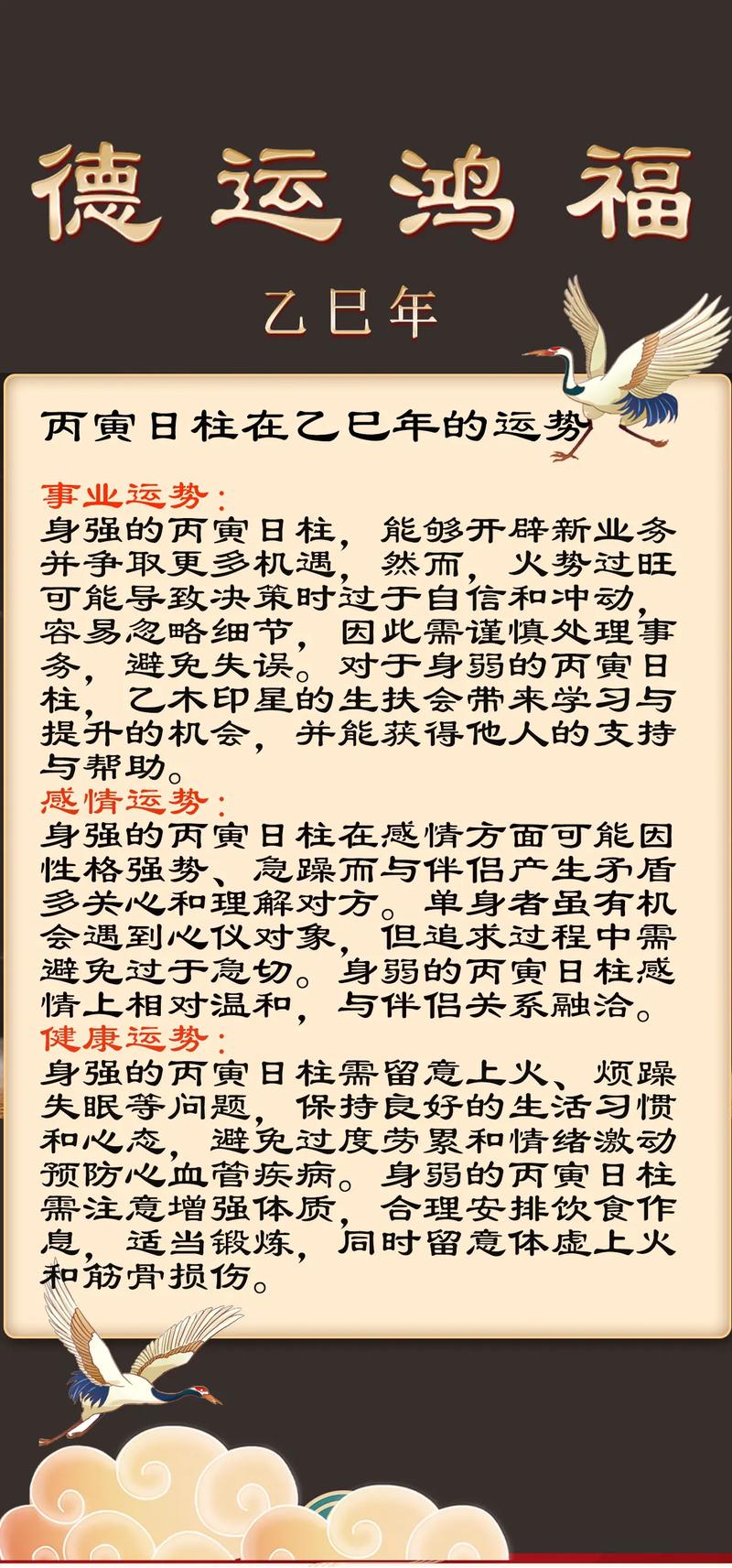 德运鸿福

乙巳年

丙寅日柱在乙巳年的运势

事业运势：
身强的丙寅日柱，能够开辟新业务并争取更多机遇，然而，火势过旺可能导致决策时过于自信和冲动，容易忽略细节，因此需谨慎处理事务，避免失误。对于身弱的丙寅日柱，乙木印星的生扶会带来学习与提升的机会，并能获得他人的支持与帮助。
感情运势：
身强的丙寅日柱在感情方面可能因性格强势、急躁而与伴侣产生矛盾多关心和理解对方。单身者虽有机会遇到心仪对象，但追求过程中需避免过于急切。身弱的丙寅日柱感情上相对温和，与伴侣关系融洽。
健康运势：
身强的丙寅日柱需留意上火、烦躁失眠等问题，保持良好的生活习惯和心态，避免过度劳累和情绪激动预防心血管疾病。身弱的丙寅日柱需注意增强体质，合理安排饮食作息，适当锻炼，同时留意体虚上火和筋骨损伤。